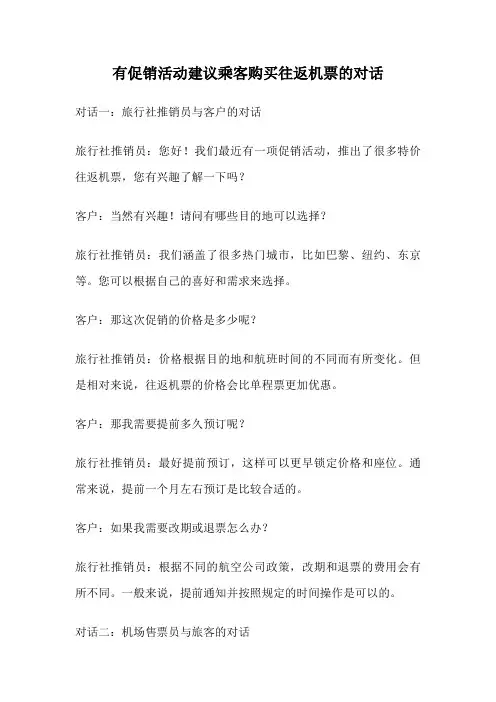 有促销活动建议乘客购买往返机票的对话

对话一：旅行社推销员与客户的对话

旅行社推销员：您好！我们最近有一项促销活动，推出了很多特价往返机票，您有兴趣了解一下吗？

客户：当然有兴趣！请问有哪些目的地可以选择？

旅行社推销员：我们涵盖了很多热门城市，比如巴黎、纽约、东京等。您可以根据自己的喜好和需求来选择。

客户：那这次促销的价格是多少呢？

旅行社推销员：价格根据目的地和航班时间的不同而有所变化。但是相对来说，往返机票的价格会比单程票更加优惠。

客户：那我需要提前多久预订呢？

旅行社推销员：最好提前预订，这样可以更早锁定价格和座位。通常来说，提前一个月左右预订是比较合适的。

客户：如果我需要改期或退票怎么办？

旅行社推销员：根据不同的航空公司政策，改期和退票的费用会有所不同。一般来说，提前通知并按照规定的时间操作是可以的。

对话二：机场售票员与旅客的对话